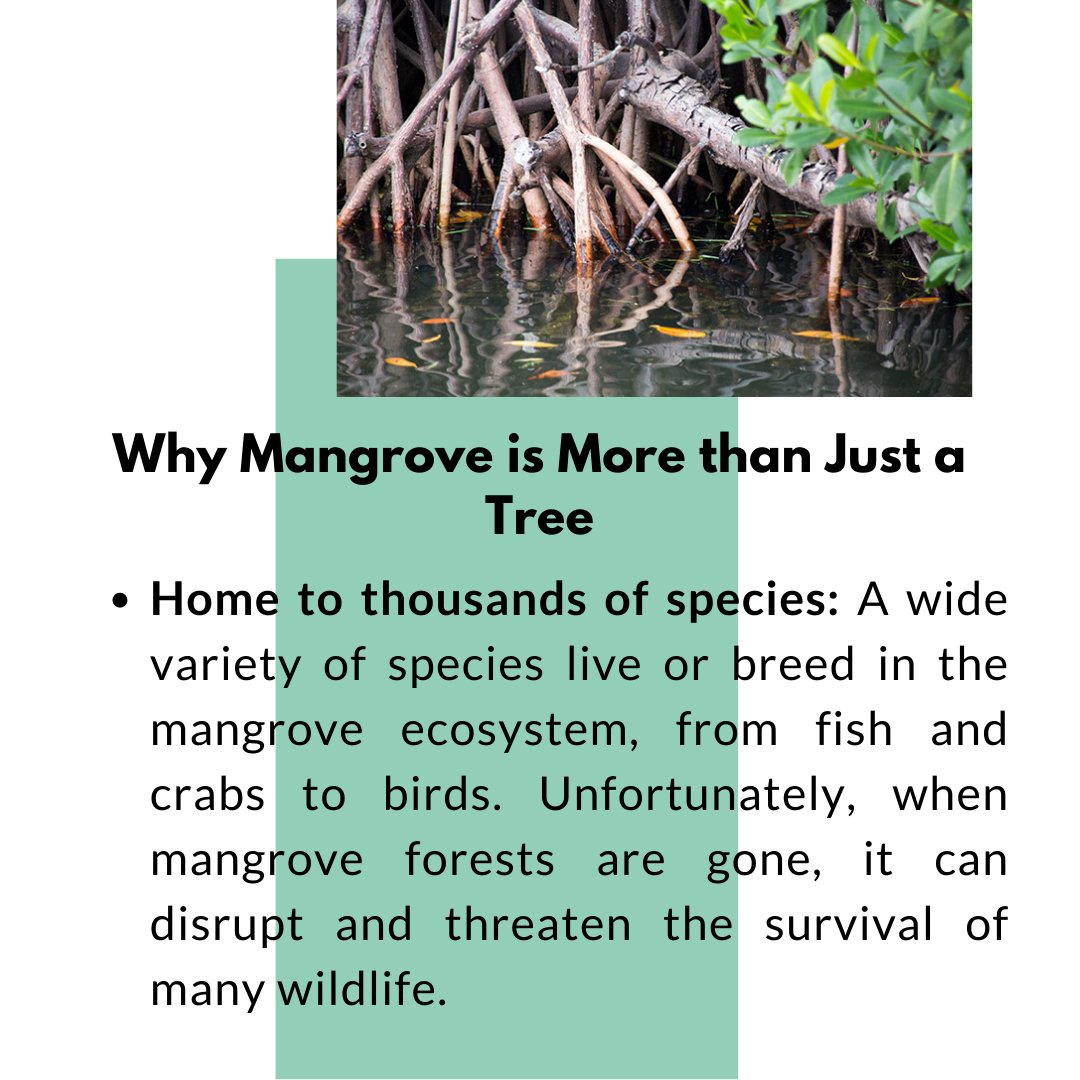 Why Mangrove is More than Just a Tree

• Home to thousands of species: A wide variety of species live or breed in the mangrove ecosystem, from fish and crabs to birds. Unfortunately, when mangrove forests are gone, it can disrupt and threaten the survival of many wildlife.